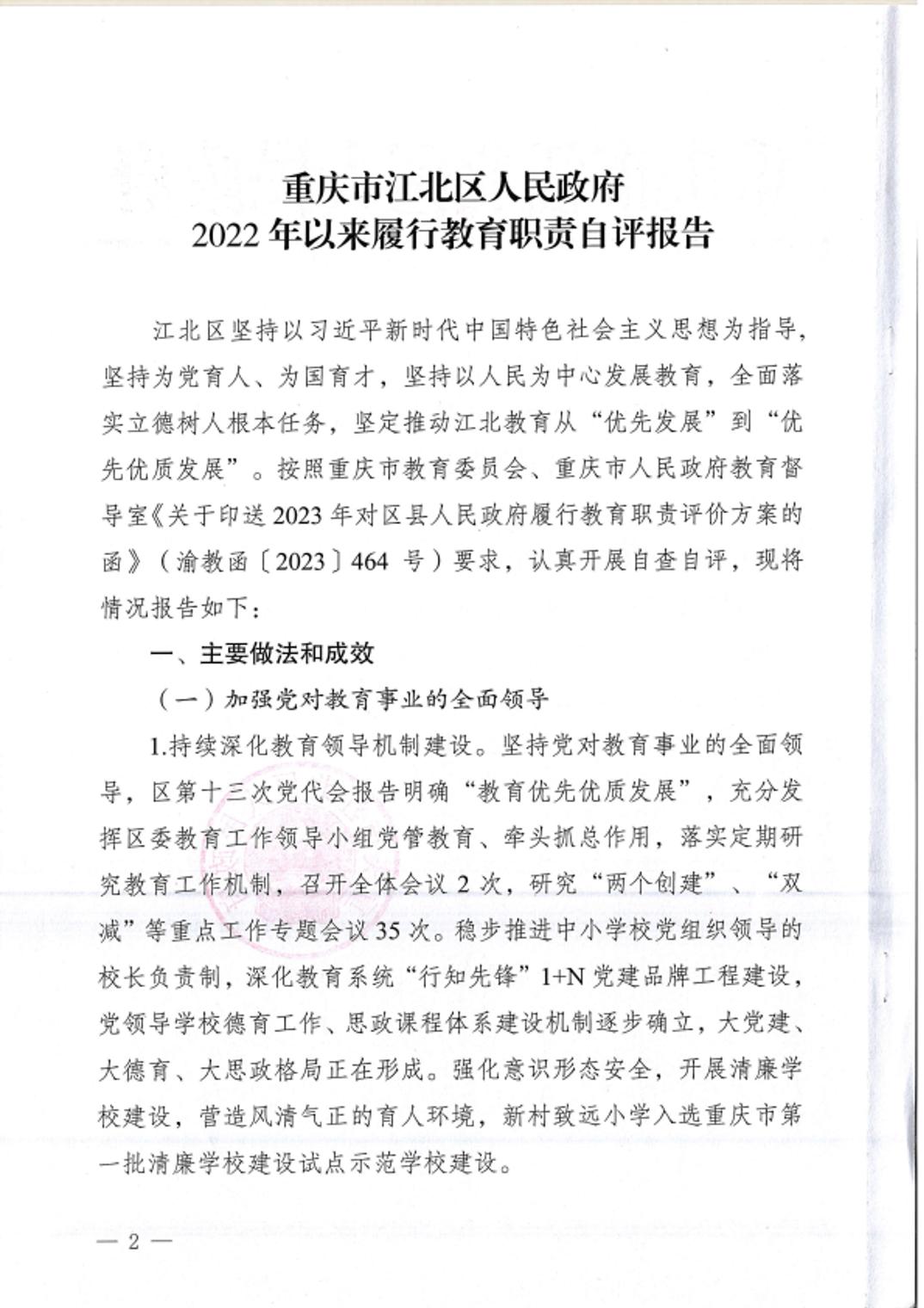 重庆市江北区人民政府
2022年以来履行教育职责自评报告

江北区坚持以习近平新时代中国特色社会主义思想为指导，坚持为党育人、为国育才，坚持以人民为中心发展教育，全面落实立德树人根本任务，坚定推动江北教育从“优先发展”到“优先优质发展”。按照重庆市教育委员会、重庆市人民政府教育督导室《关于印送2023年对区县人民政府履行教育职责评价方案的函》（渝教函〔2023〕464号）要求，认真开展自查自评，现将情况报告如下：

一、主要做法和成效

（一）加强党对教育事业的全面领导

1.持续深化教育领导机制建设。坚持党对教育事业的全面领导，区第十三次党代会报告明确“教育优先优质发展”，充分发挥区委教育工作领导小组党管教育、牵头抓总作用，落实定期研究教育工作机制，召开全体会议2次，研究“两个创建”、“双减”等重点工作专题会议35次。稳步推进中小学校党组织领导的校长负责制，深化教育系统“行知先锋”1+N党建品牌工程建设，党领导学校德育工作、思政课程体系建设机制逐步确立，大党建、大德育、大思政格局正在形成。强化意识形态安全，开展清廉学校建设，营造风清气正的育人环境，新村致远小学入选重庆市第一批清廉学校建设试点示范学校建设。

— 2 —